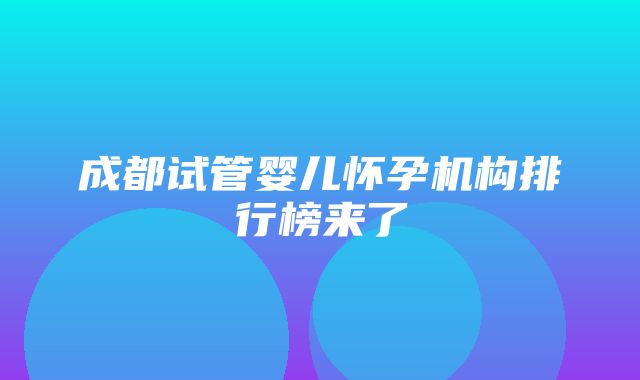 成都试管婴儿怀孕机构排行榜来了